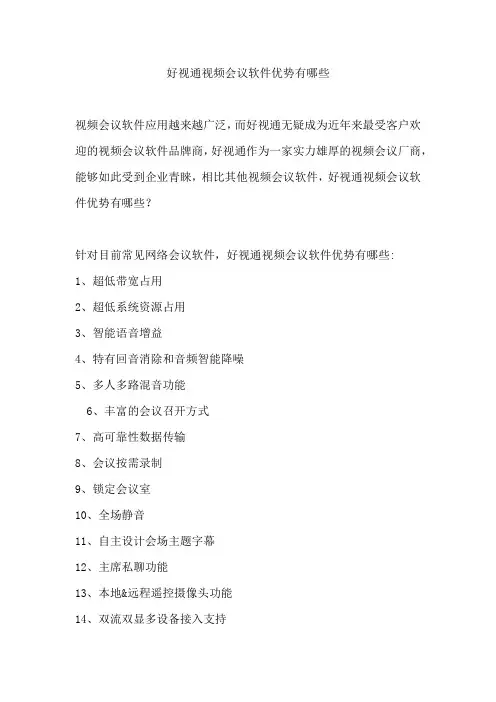 好视通视频会议软件优势有哪些

视频会议软件应用越来越广泛，而好视通无疑成为近年来最受客户欢迎的视频会议软件品牌商，好视通作为一家实力雄厚的视频会议厂商，能够如此受到企业青睐，相比其他视频会议软件，好视通视频会议软件优势有哪些？

针对目前常见网络会议软件，好视通视频会议软件优势有哪些：

1、超低带宽占用

2、超低系统资源占用

3、智能语音增益

4、特有回音消除和音频智能降噪

5、多人多路混音功能

6、丰富的会议召开方式

7、高可靠性数据传输

8、会议按需录制

9、锁定会议室

10、全场静音

11、自主设计会场主题字幕

12、主席私聊功能

13、本地&远程遥控摄像头功能

14、双流双显多设备接入支持